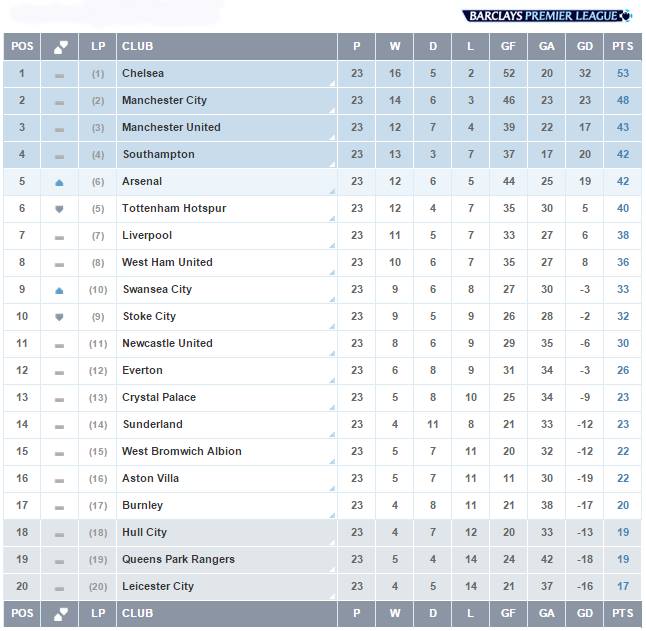 BARCLAYS PREMIER LEAGUE

| POS | | LP | CLUB | P | W | D | L | GF | GA | GD | PTS |
|---|---|---|---|---|---|---|---|---|---|---|---|
| 1 | | (1) | Chelsea | 23 | 16 | 5 | 2 | 52 | 20 | 32 | 53 |
| 2 | | (2) | Manchester City | 23 | 14 | 6 | 3 | 46 | 23 | 23 | 48 |
| 3 | | (3) | Manchester United | 23 | 12 | 7 | 4 | 39 | 22 | 17 | 43 |
| 4 | | (4) | Southampton | 23 | 13 | 3 | 7 | 37 | 17 | 20 | 42 |
| 5 | | (6) | Arsenal | 23 | 12 | 6 | 5 | 44 | 25 | 19 | 42 |
| 6 | | (5) | Tottenham Hotspur | 23 | 12 | 4 | 7 | 35 | 30 | 5 | 40 |
| 7 | | (7) | Liverpool | 23 | 11 | 5 | 7 | 33 | 27 | 6 | 38 |
| 8 | | (8) | West Ham United | 23 | 10 | 6 | 7 | 35 | 27 | 8 | 36 |
| 9 | | (10) | Swansea City | 23 | 9 | 6 | 8 | 27 | 30 | -3 | 33 |
| 10 | | (9) | Stoke City | 23 | 9 | 5 | 9 | 26 | 28 | -2 | 32 |
| 11 | | (11) | Newcastle United | 23 | 8 | 6 | 9 | 29 | 35 | -6 | 30 |
| 12 | | (12) | Everton | 23 | 6 | 8 | 9 | 31 | 34 | -3 | 26 |
| 13 | | (13) | Crystal Palace | 23 | 5 | 8 | 10 | 25 | 34 | -9 | 23 |
| 14 | | (14) | Sunderland | 23 | 4 | 11 | 8 | 21 | 33 | -12 | 23 |
| 15 | | (15) | West Bromwich Albion | 23 | 5 | 7 | 11 | 20 | 32 | -12 | 22 |
| 16 | | (16) | Aston Villa | 23 | 5 | 7 | 11 | 11 | 30 | -19 | 22 |
| 17 | | (17) | Burnley | 23 | 4 | 8 | 11 | 21 | 38 | -17 | 20 |
| 18 | | (18) | Hull City | 23 | 4 | 7 | 12 | 20 | 33 | -13 | 19 |
| 19 | | (19) | Queens Park Rangers | 23 | 5 | 4 | 14 | 24 | 42 | -18 | 19 |
| 20 | | (20) | Leicester City | 23 | 4 | 5 | 14 | 21 | 37 | -16 | 17 |
| POS | | LP | CLUB | P | W | D | L | GF | GA | GD | PTS |